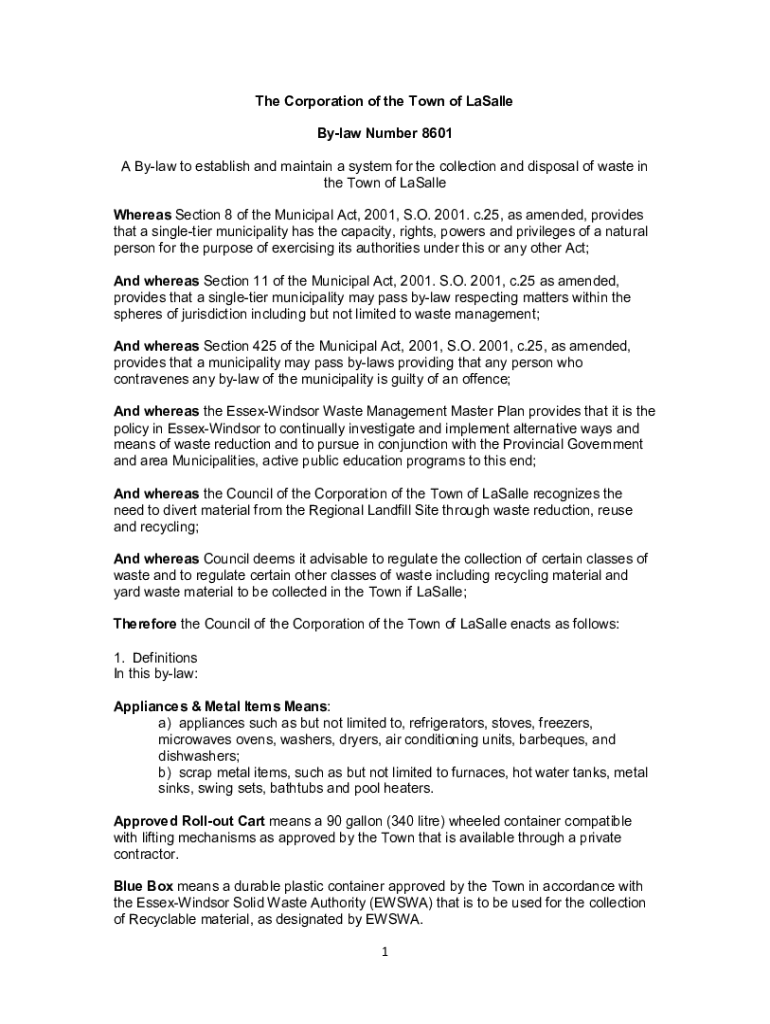 The Corporation of the Town of LaSalle

By-law Number 8601

A By-law to establish and maintain a system for the collection and disposal of waste in the Town of LaSalle

Whereas Section 8 of the Municipal Act, 2001, S.O. 2001. c.25, as amended, provides that a single-tier municipality has the capacity, rights, powers and privileges of a natural person for the purpose of exercising its authorities under this or any other Act;

And whereas Section 11 of the Municipal Act, 2001. S.O. 2001, c.25 as amended, provides that a single-tier municipality may pass by-law respecting matters within the spheres of jurisdiction including but not limited to waste management;

And whereas Section 425 of the Municipal Act, 2001, S.O. 2001, c.25, as amended, provides that a municipality may pass by-laws providing that any person who contravenes any by-law of the municipality is guilty of an offence;

And whereas the Essex-Windsor Waste Management Master Plan provides that it is the policy in Essex-Windsor to continually investigate and implement alternative ways and means of waste reduction and to pursue in conjunction with the Provincial Government and area Municipalities, active public education programs to this end;

And whereas the Council of the Corporation of the Town of LaSalle recognizes the need to divert material from the Regional Landfill Site through waste reduction, reuse and recycling;

And whereas Council deems it advisable to regulate the collection of certain classes of waste and to regulate certain other classes of waste including recycling material and yard waste material to be collected in the Town if LaSalle;

Therefore the Council of the Corporation of the Town of LaSalle enacts as follows:

1. Definitions
In this by-law:

Appliances & Metal Items Means:
a) appliances such as but not limited to, refrigerators, stoves, freezers, microwaves ovens, washers, dryers, air conditioning units, barbeques, and dishwashers;
b) scrap metal items, such as but not limited to furnaces, hot water tanks, metal sinks, swing sets, bathtubs and pool heaters.

Approved Roll-out Cart means a 90 gallon (340 litre) wheeled container compatible with lifting mechanisms as approved by the Town that is available through a private contractor.

Blue Box means a durable plastic container approved by the Town in accordance with the Essex-Windsor Solid Waste Authority (EWSWA) that is to be used for the collection of Recyclable material, as designated by EWSWA.

1